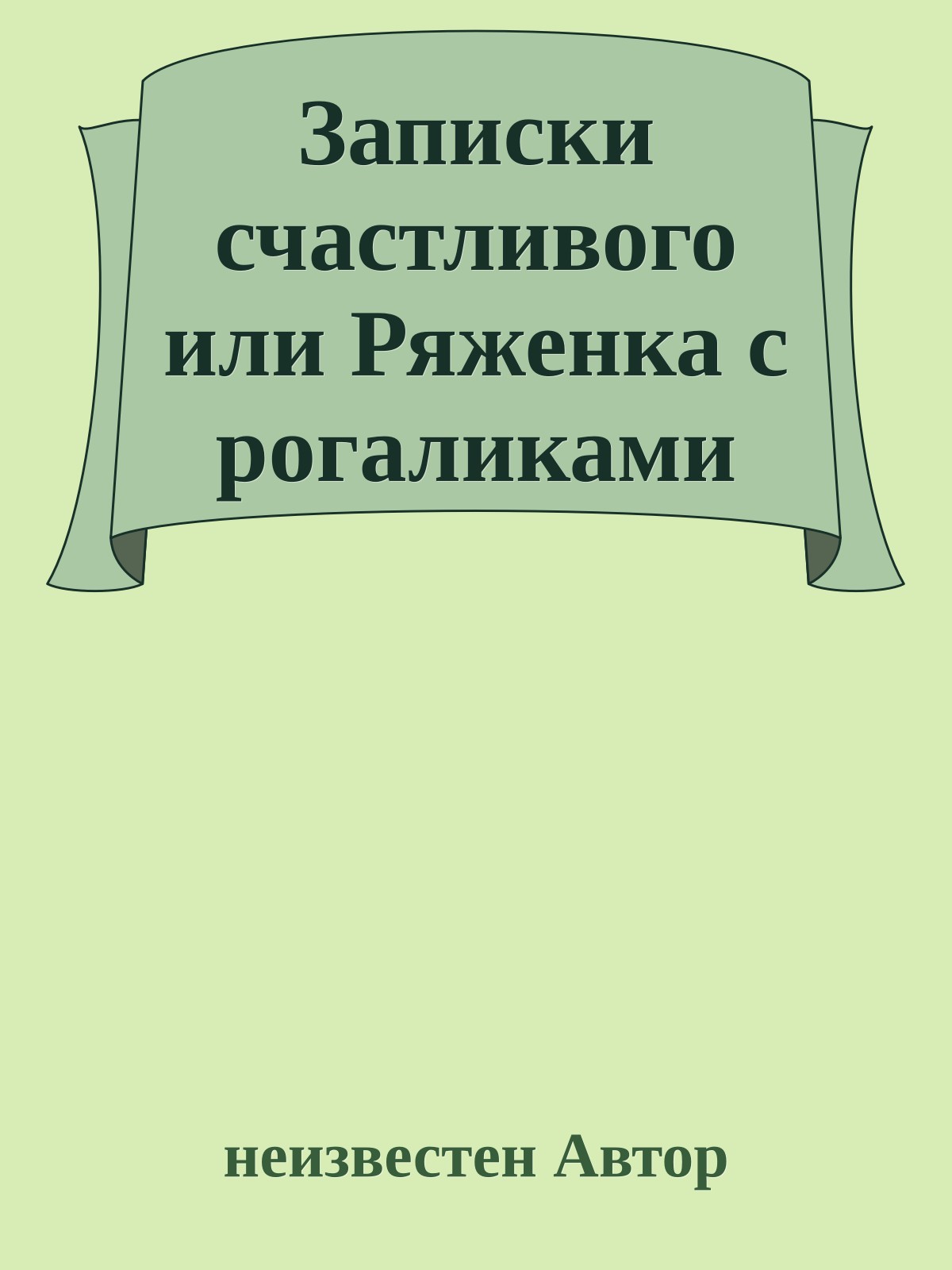 Записки счастливого или Ряженка с рогаликами

неизвестен Автор